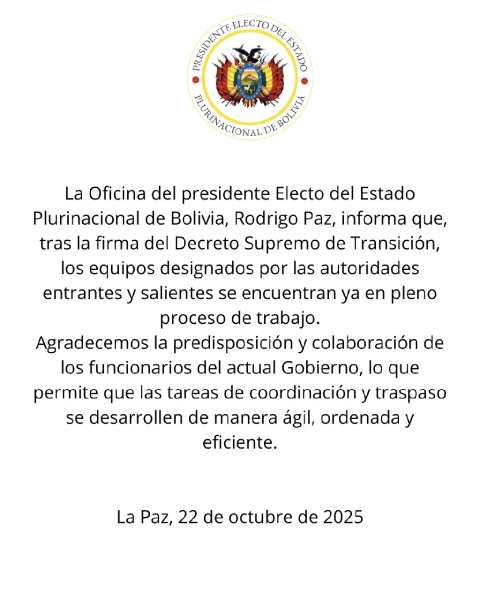 PRESIDENTE ELECTO DEL ESTADO
PLURINACIONAL DE BOLIVIA

La Oficina del presidente Electo del Estado Plurinacional de Bolivia, Rodrigo Paz, informa que, tras la firma del Decreto Supremo de Transición, los equipos designados por las autoridades entrantes y salientes se encuentran ya en pleno proceso de trabajo.
Agradecemos la predisposición y colaboración de los funcionarios del actual Gobierno, lo que permite que las tareas de coordinación y traspaso se desarrollen de manera ágil, ordenada y eficiente.

La Paz, 22 de octubre de 2025